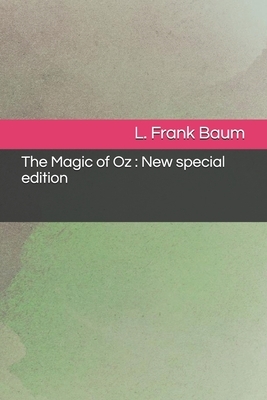 L. Frank Baum

The Magic of Oz : New special edition